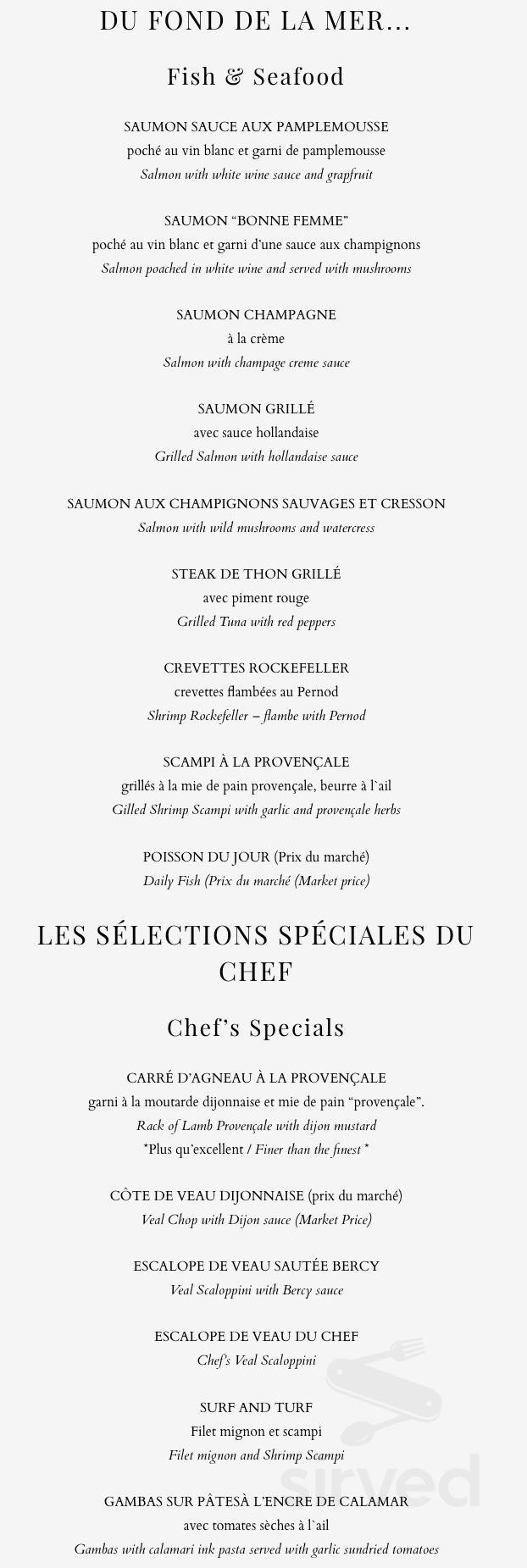 DU FOND DE LA MER...

Fish & Seafood

SAUMON SAUCE AUX PAMPLEMOUSSE
poché au vin blanc et garni de pamplemousse
Salmon with white wine sauce and grapfruit

SAUMON "BONNE FEMME"
poché au vin blanc et garni d'une sauce aux champignons
Salmon poached in white wine and served with mushrooms

SAUMON CHAMPAGNE
à la crème
Salmon with champage creme sauce

SAUMON GRILLÉ
avec sauce hollandaise
Grilled Salmon with hollandaise sauce

SAUMON AUX CHAMPIGNONS SAUVAGES ET CRESSON
Salmon with wild mushrooms and watercress

STEAK DE THON GRILLÉ
avec piment rouge
Grilled Tuna with red peppers

CREVETTES ROCKEFELLER
crevettes flambées au Pernod
Shrimp Rockefeller – flambe with Pernod

SCAMPI À LA PROVENÇALE
grillés à la mie de pain provençale, beurre à l`ail
Gilled Shrimp Scampi with garlic and provençale herbs

POISSON DU JOUR (Prix du marché)
Daily Fish (Prix du marché (Market price)

LES SÉLECTIONS SPÉCIALES DU CHEF

Chef's Specials

CARRÉ D'AGNEAU À LA PROVENÇALE
garni à la moutarde dijonnaise et mie de pain "provençale".
Rack of Lamb Provençale with dijon mustard
*Plus qu'excellent / Finer than the finest *

CÔTE DE VEAU DIJONNAISE (prix du marché)
Veal Chop with Dijon sauce (Market Price)

ESCALOPE DE VEAU SAUTÉE BERCY
Veal Scaloppini with Bercy sauce

ESCALOPE DE VEAU DU CHEF
Chef's Veal Scaloppini

SURF AND TURF
Filet mignon et scampi
Filet mignon and Shrimp Scampi

GAMBAS SUR PÂTESÀ L'ENCRE DE CALAMAR
avec tomates sèches à l`ail
Gambas with calamari ink pasta served with garlic sundried tomatoes

sirved